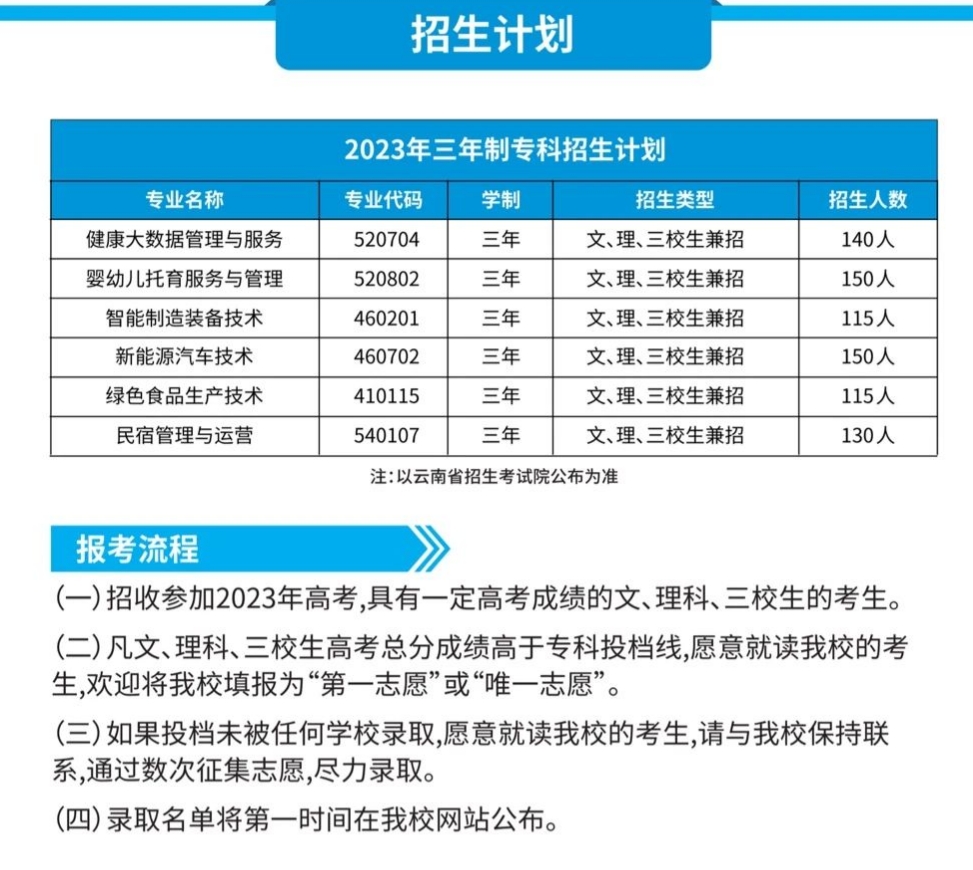 招生计划

2023年三年制专科招生计划

| 专业名称 | 专业代码 | 学制 | 招生类型 | 招生人数 |
|---|---|---|---|---|
| 健康大数据管理与服务 | 520704 | 三年 | 文、理、三校生兼招 | 140人 |
| 婴幼儿托育服务与管理 | 520802 | 三年 | 文、理、三校生兼招 | 150人 |
| 智能制造装备技术 | 460201 | 三年 | 文、理、三校生兼招 | 115人 |
| 新能源汽车技术 | 460702 | 三年 | 文、理、三校生兼招 | 150人 |
| 绿色食品生产技术 | 410115 | 三年 | 文、理、三校生兼招 | 115人 |
| 民宿管理与运营 | 540107 | 三年 | 文、理、三校生兼招 | 130人 |

注：以云南省招生考试院公布为准

报考流程

(一) 招收参加2023年高考,具有一定高考成绩的文、理科、三校生的考生。

(二) 凡文、理科、三校生高考总分成绩高于专科投档线,愿意就读我校的考生,欢迎将我校填报为“第一志愿”或“唯一志愿”。

(三) 如果投档未被任何学校录取,愿意就读我校的考生,请与我校保持联系,通过数次征集志愿,尽力录取。

(四) 录取名单将第一时间在我校网站公布。